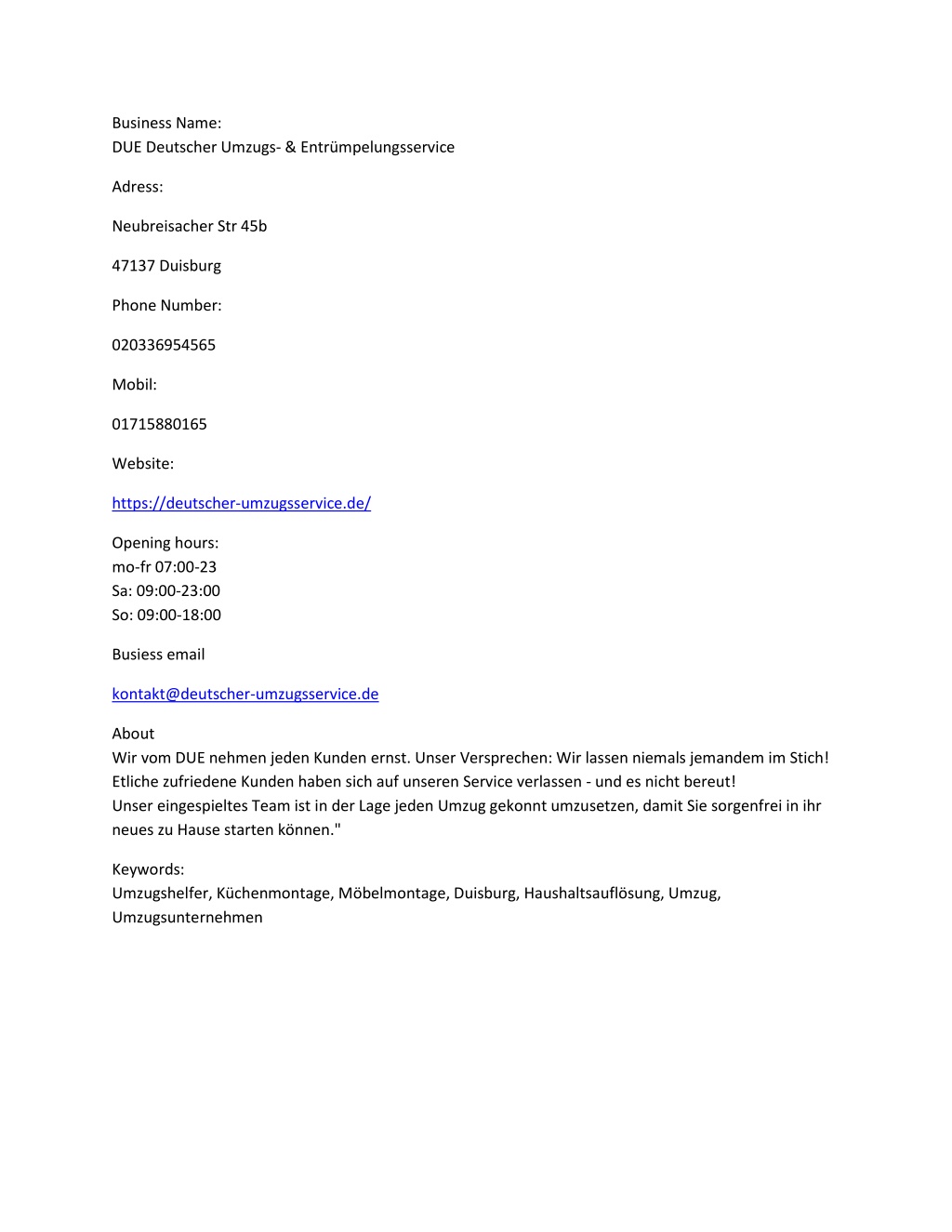 Business Name:
DUE Deutscher Umzugs- & Entrümpelungsservice

Adress:

Neubreisacher Str 45b

47137 Duisburg

Phone Number:

020336954565

Mobil:

01715880165

Website:

https://deutscher-umzugsservice.de/

Opening hours:
mo-fr 07:00-23
Sa: 09:00-23:00
So: 09:00-18:00

Busiess email

kontakt@deutscher-umzugsservice.de

About
Wir vom DUE nehmen jeden Kunden ernst. Unser Versprechen: Wir lassen niemals jemandem im Stich! Etliche zufriedene Kunden haben sich auf unseren Service verlassen - und es nicht bereut!
Unser eingespieltes Team ist in der Lage jeden Umzug gekonnt umzusetzen, damit Sie sorgenfrei in ihr neues zu Hause starten können."

Keywords:
Umzugshelfer, Küchenmontage, Möbelmontage, Duisburg, Haushaltsauflösung, Umzug, Umzugsunternehmen